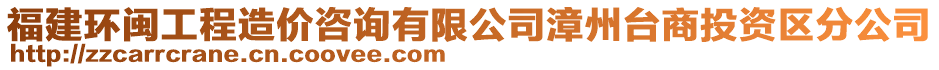 福建环闽工程造价咨询有限公司漳州台商投资区分公司
http://zzcarrcrane.cn.coovee.com